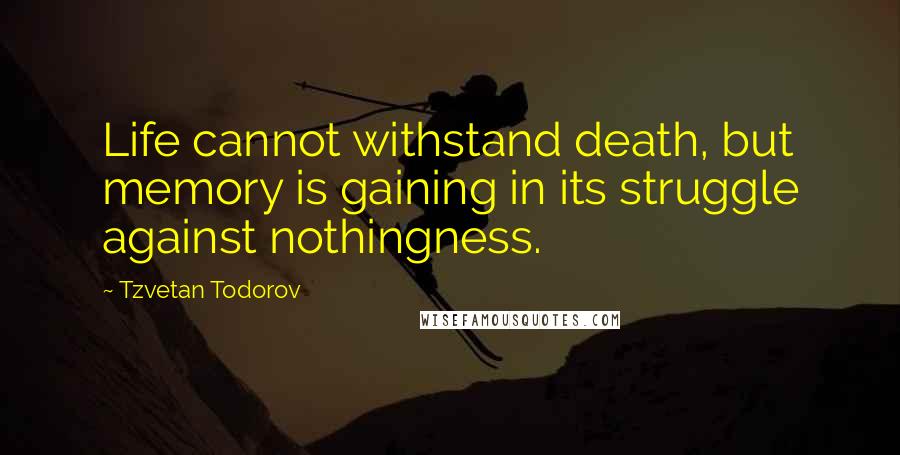 Life cannot withstand death, but memory is gaining in its struggle against nothingness.

~ Tzvetan Todorov

WISEFAMOUSQUOTES.COM